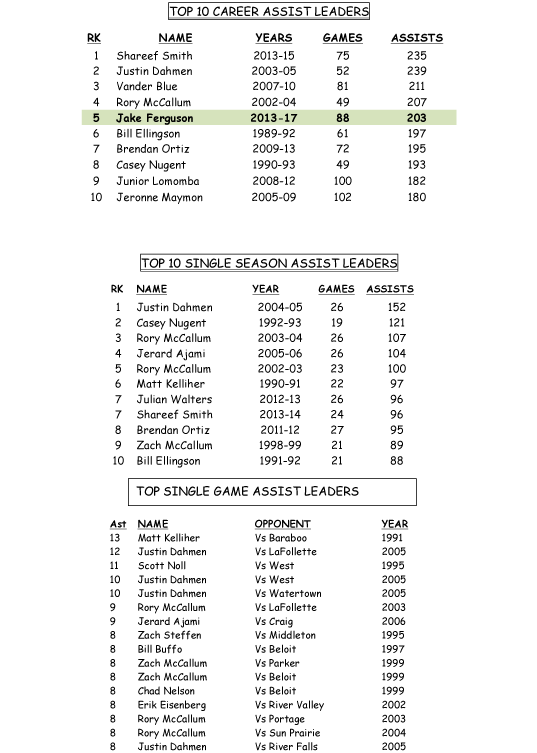 TOP 10 CAREER ASSIST LEADERS

| RK | NAME | YEARS | GAMES | ASSISTS |
|---|---|---|---|---|
| 1 | Shareef Smith | 2013-15 | 75 | 235 |
| 2 | Justin Dahmen | 2003-05 | 52 | 239 |
| 3 | Vander Blue | 2007-10 | 81 | 211 |
| 4 | Rory McCallum | 2002-04 | 49 | 207 |
| 5 | Jake Ferguson | 2013-17 | 88 | 203 |
| 6 | Bill Ellingson | 1989-92 | 61 | 197 |
| 7 | Brendan Ortiz | 2009-13 | 72 | 195 |
| 8 | Casey Nugent | 1990-93 | 49 | 193 |
| 9 | Junior Lomomba | 2008-12 | 100 | 182 |
| 10 | Jeronne Maymon | 2005-09 | 102 | 180 |

TOP 10 SINGLE SEASON ASSIST LEADERS

| RK | NAME | YEAR | GAMES | ASSISTS |
|---|---|---|---|---|
| 1 | Justin Dahmen | 2004-05 | 26 | 152 |
| 2 | Casey Nugent | 1992-93 | 19 | 121 |
| 3 | Rory McCallum | 2003-04 | 26 | 107 |
| 4 | Jerard Ajami | 2005-06 | 26 | 104 |
| 5 | Rory McCallum | 2002-03 | 23 | 100 |
| 6 | Matt Kelliher | 1990-91 | 22 | 97 |
| 7 | Julian Walters | 2012-13 | 26 | 96 |
| 7 | Shareef Smith | 2013-14 | 24 | 96 |
| 8 | Brendan Ortiz | 2011-12 | 27 | 95 |
| 9 | Zach McCallum | 1998-99 | 21 | 89 |
| 10 | Bill Ellingson | 1991-92 | 21 | 88 |

TOP SINGLE GAME ASSIST LEADERS

| Ast | NAME | OPPONENT | YEAR |
|---|---|---|---|
| 13 | Matt Kelliher | Vs Baraboo | 1991 |
| 12 | Justin Dahmen | Vs LaFollette | 2005 |
| 11 | Scott Noll | Vs West | 1995 |
| 10 | Justin Dahmen | Vs West | 2005 |
| 10 | Justin Dahmen | Vs Watertown | 2005 |
| 9 | Rory McCallum | Vs LaFollette | 2003 |
| 9 | Jerard Ajami | Vs Craig | 2006 |
| 8 | Zach Steffen | Vs Middleton | 1995 |
| 8 | Bill Buffo | Vs Beloit | 1997 |
| 8 | Zach McCallum | Vs Parker | 1999 |
| 8 | Zach McCallum | Vs Beloit | 1999 |
| 8 | Chad Nelson | Vs Beloit | 1999 |
| 8 | Erik Eisenberg | Vs River Valley | 2002 |
| 8 | Rory McCallum | Vs Portage | 2003 |
| 8 | Rory McCallum | Vs Sun Prairie | 2004 |
| 8 | Justin Dahmen | Vs River Falls | 2005 |